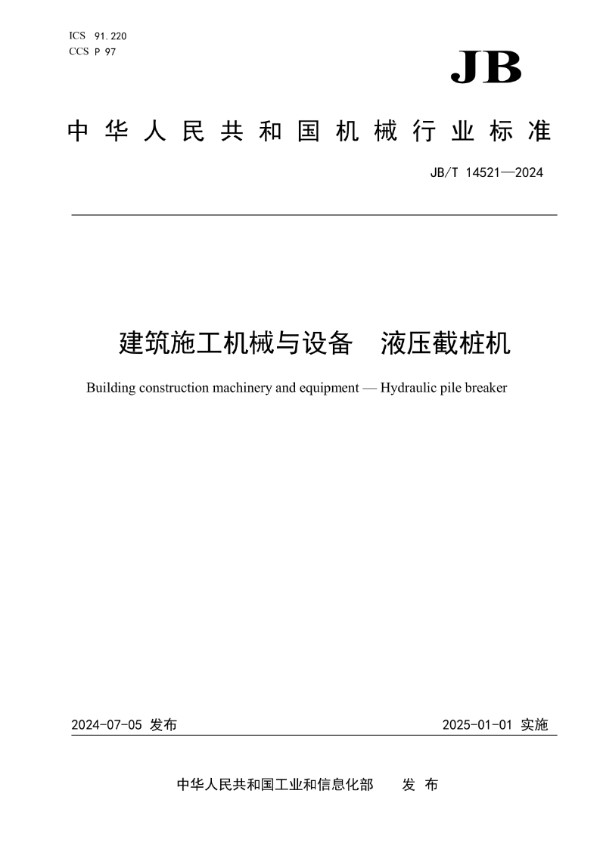 ICS 91.220
CCS P 97

JB

中华人民共和国机械行业标准

JB/T 14521—2024

建筑施工机械与设备 液压截桩机

Building construction machinery and equipment — Hydraulic pile breaker

2024-07-05 发布

2025-01-01 实施

中华人民共和国工业和信息化部 发布